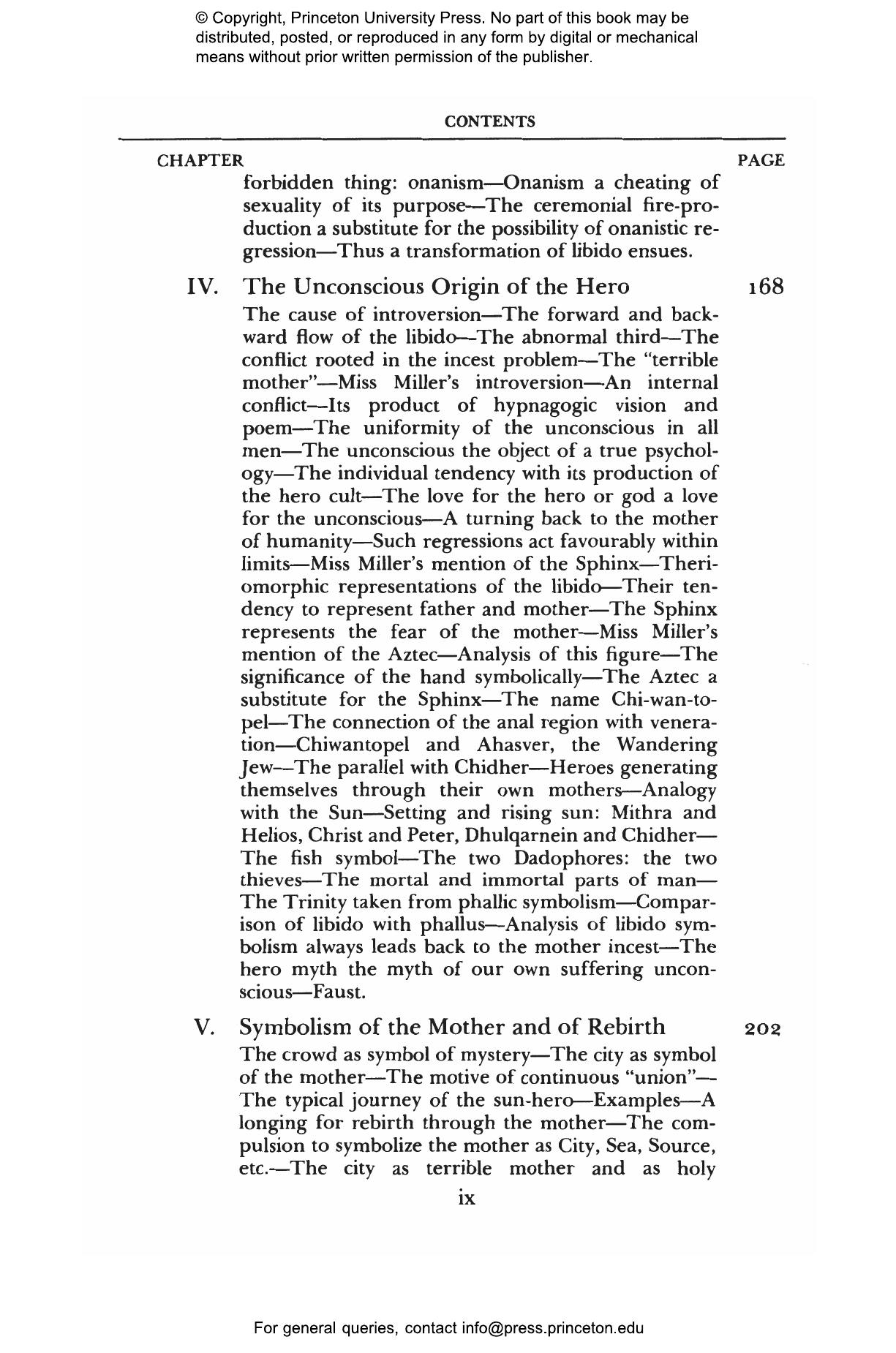 © Copyright, Princeton University Press. No part of this book may be distributed, posted, or reproduced in any form by digital or mechanical means without prior written permission of the publisher.

CONTENTS

CHAPTER PAGE

forbidden thing: onanism—Onanism a cheating of sexuality of its purpose—The ceremonial fire-production a substitute for the possibility of onanistic regression—Thus a transformation of libido ensues.

IV. The Unconscious Origin of the Hero 168

The cause of introversion—The forward and backward flow of the libido—The abnormal third—The conflict rooted in the incest problem—The "terrible mother"—Miss Miller's introversion—An internal conflict—Its product of hypnagogic vision and poem—The uniformity of the unconscious in all men—The unconscious the object of a true psychology—The individual tendency with its production of the hero cult—The love for the hero or god a love for the unconscious—A turning back to the mother of humanity—Such regressions act favourably within limits—Miss Miller's mention of the Sphinx—Theriomorphic representations of the libido—Their tendency to represent father and mother—The Sphinx represents the fear of the mother—Miss Miller's mention of the Aztec—Analysis of this figure—The significance of the hand symbolically—The Aztec a substitute for the Sphinx—The name Chi-wan-to-pel—The connection of the anal region with veneration—Chiwantopel and Ahasver, the Wandering Jew—The parallel with Chidher—Heroes generating themselves through their own mothers—Analogy with the Sun—Setting and rising sun: Mithra and Helios, Christ and Peter, Dhulqarnein and Chidher—The fish symbol—The two Dadophores: the two thieves—The mortal and immortal parts of man—The Trinity taken from phallic symbolism—Comparison of libido with phallus—Analysis of libido symbolism always leads back to the mother incest—The hero myth the myth of our own suffering unconscious—Faust.

V. Symbolism of the Mother and of Rebirth 202

The crowd as symbol of mystery—The city as symbol of the mother—The motive of continuous "union"—The typical journey of the sun-hero—Examples—A longing for rebirth through the mother—The compulsion to symbolize the mother as City, Sea, Source, etc.—The city as terrible mother and as holy

ix

For general queries, contact info@press.princeton.edu